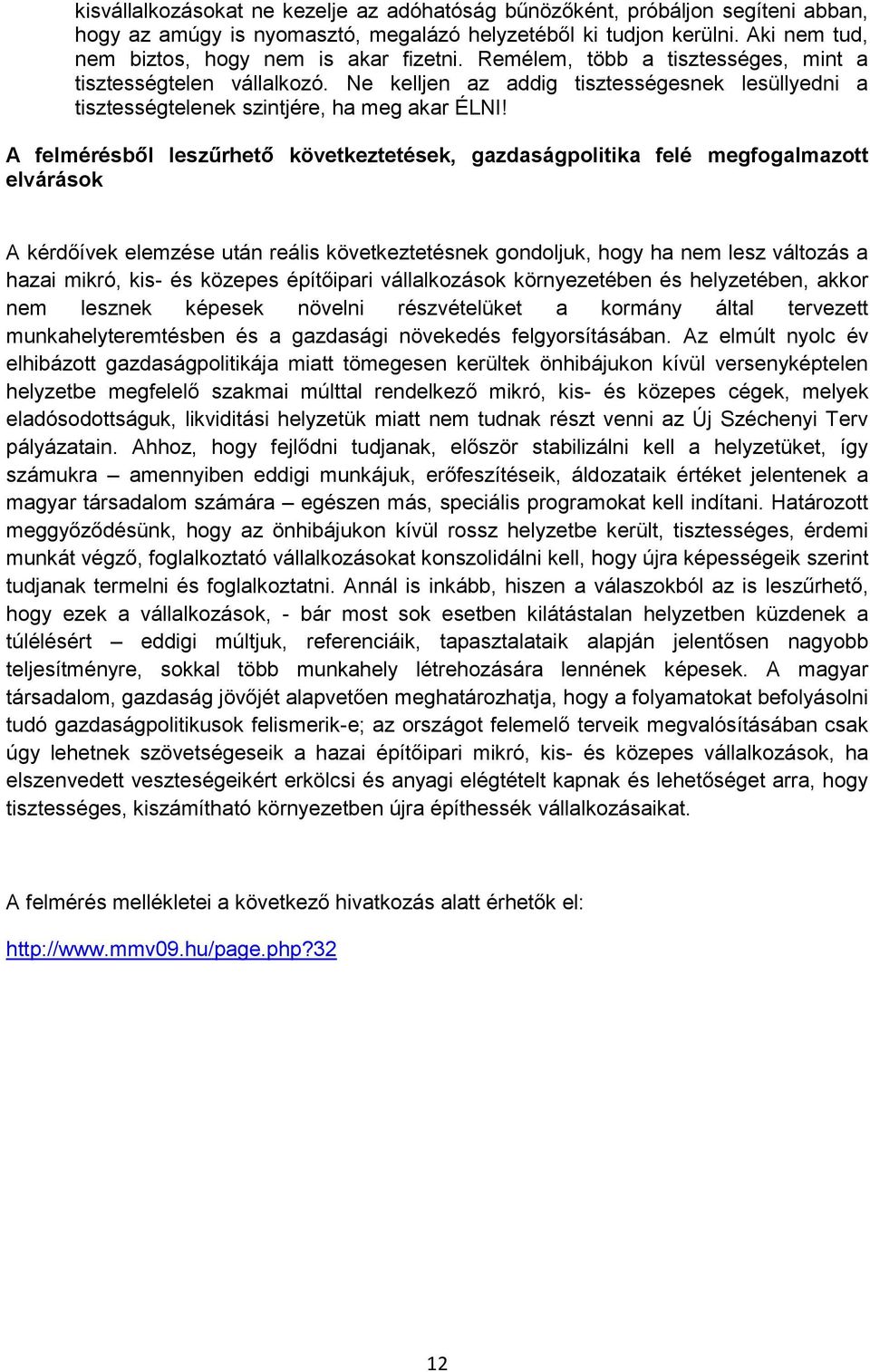 kisvállalkozásokat ne kezelje az adóhatóság bűnözőként, próbáljon segíteni abban, hogy az amúgy is nyomasztó, megalázó helyzetéből ki tudjon kerülni. Aki nem tud, nem biztos, hogy nem is akar fizetni. Remélem, több a tisztességes, mint a tisztességtelen vállalkozó. Ne kelljen az addig tisztességesnek lesüllyedni a tisztességtelenek szintjére, ha meg akar ÉLNI!

A felmérésből leszűrhető következtetések, gazdaságpolitika felé megfogalmazott elvárások

A kérdőívek elemzése után reális következtetésnek gondoljuk, hogy ha nem lesz változás a hazai mikró, kis- és közepes építőipari vállalkozások környezetében és helyzetében, akkor nem lesznek képesek növelni részvételüket a kormány által tervezett munkahelyteremtésben és a gazdasági növekedés felgyorsításában. Az elmúlt nyolc év elhibázott gazdaságpolitikája miatt tömegesen kerültek önhibájukon kívül versenyképtelen helyzetbe megfelelő szakmai múlttal rendelkező mikró, kis- és közepes cégek, melyek eladósodottságuk, likviditási helyzetük miatt nem tudnak részt venni az Új Széchenyi Terv pályázatain. Ahhoz, hogy fejlődni tudjanak, először stabilizálni kell a helyzetüket, így számukra – amennyiben eddigi munkájuk, erőfeszítéseik, áldozataik értéket jelentenek a magyar társadalom számára – egészen más, speciális programokat kell indítani. Határozott meggyőződésünk, hogy az önhibájukon kívül rossz helyzetbe került, tisztességes, érdemi munkát végző, foglalkoztató vállalkozásokat konszolidálni kell, hogy újra képességeik szerint tudjanak termelni és foglalkoztatni. Annál is inkább, hiszen a válaszokból az is leszűrhető, hogy ezek a vállalkozások, - bár most sok esetben kilátástalan helyzetben küzdenek a túlélésért – eddigi múltjuk, referenciáik, tapasztalataik alapján jelentősen nagyobb teljesítményre, sokkal több munkahely létrehozására lennének képesek. A magyar társadalom, gazdaság jövőjét alapvetően meghatározhatja, hogy a folyamatokat befolyásolni tudó gazdaságpolitikusok felismerik-e; az országot felemelő terveik megvalósításában csak úgy lehetnek szövetségeseik a hazai építőipari mikró, kis- és közepes vállalkozások, ha elszenvedett veszteségeikért erkölcsi és anyagi elégtételt kapnak és lehetőséget arra, hogy tisztességes, kiszámítható környezetben újra építhessék vállalkozásaikat.

A felmérés mellékletei a következő hivatkozás alatt érhetők el:

http://www.mmv09.hu/page.php?32

12